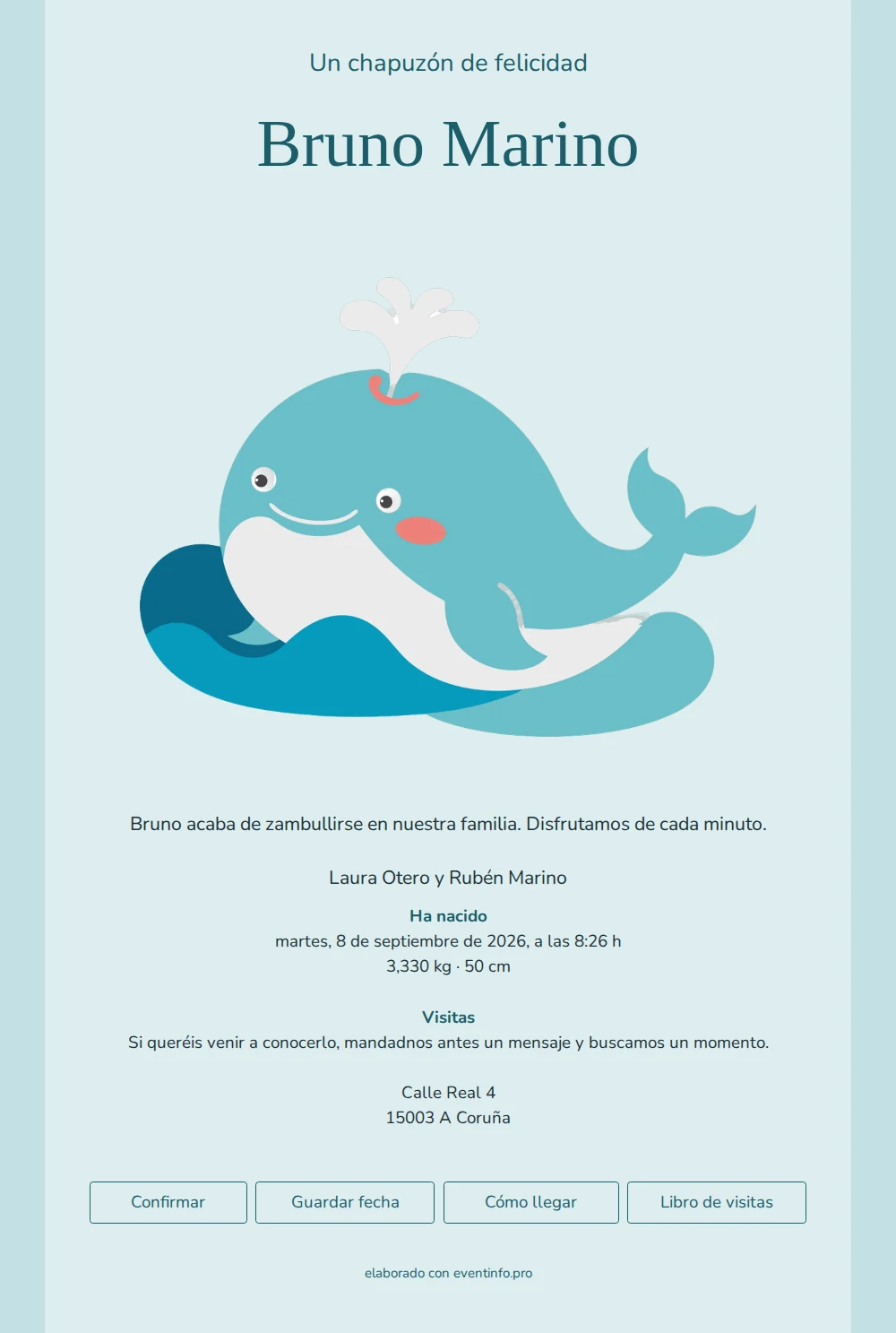 Un chapuzón de felicidad

Bruno Marino

Bruno acaba de zambullirse en nuestra familia. Disfrutamos de cada minuto.

Laura Otero y Rubén Marino

Ha nacido
martes, 8 de septiembre de 2026, a las 8:26 h
3,330 kg · 50 cm

Visitas
Si queréis venir a conocerlo, mandadnos antes un mensaje y buscamos un momento.

Calle Real 4
15003 A Coruña

Confirmar

Guardar fecha

Cómo llegar

Libro de visitas

elaborado con eventinfo.pro